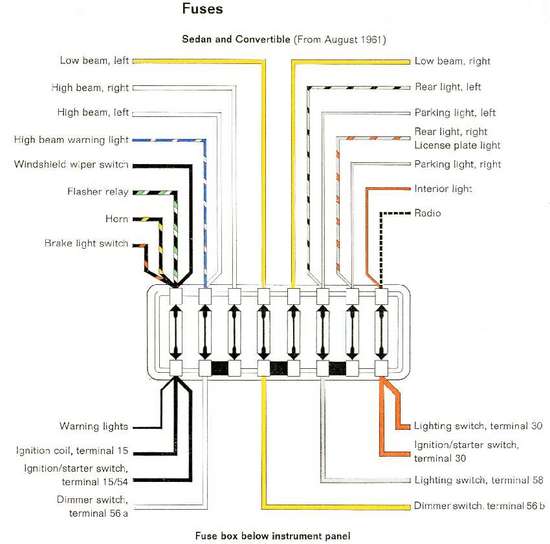 Fuses

Sedan and Convertible (From August 1961)

Low beam, left
High beam, right
High beam, left
High beam warning light
Windshield wiper switch
Flasher relay
Horn
Brake light switch

Low beam, right
Rear light, left
Parking light, left
Rear light, right
License plate light
Parking light, right
Interior light
Radio

Warning lights
Ignition coil, terminal 15
Ignition/starter switch, terminal 15/54
Dimmer switch, terminal 56 a

Lighting switch, terminal 30
Ignition/starter switch, terminal 30
Lighting switch, terminal 58
Dimmer switch, terminal 56 b

Fuse box below instrument panel